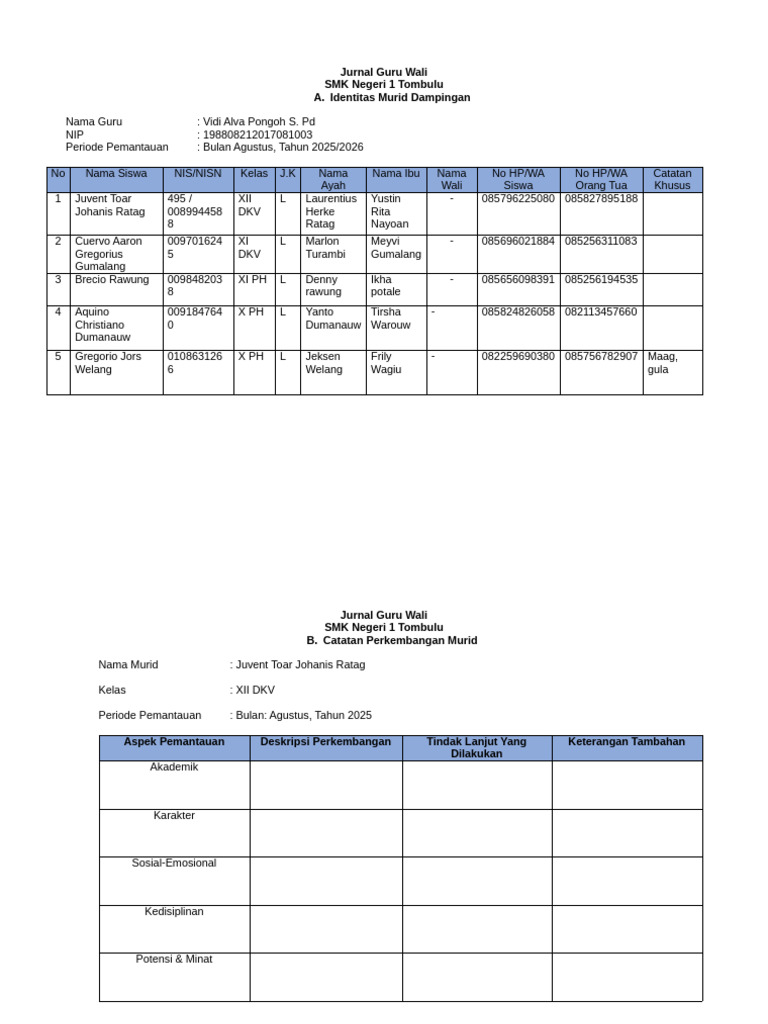 Jurnal Guru Wali
SMK Negeri 1 Tombulu
A. Identitas Murid Dampingan

Nama Guru : Vidi Alva Pongoh S. Pd
NIP : 198808212017081003
Periode Pemantauan : Bulan Agustus, Tahun 2025/2026

| No | Nama Siswa | NIS/NISN | Kelas | J.K | Nama Ayah | Nama Ibu | Nama Wali | No HP/WA Siswa | No HP/WA Orang Tua | Catatan Khusus |
|---|---|---|---|---|---|---|---|---|---|---|
| 1 | Juvent Toar Johanis Ratag | 495 / 0089944588 | XII DKV | L | Laurentius Herke Ratag | Yustin Rita Nayoan | - | 085796225080 | 085827895188 | |
| 2 | Cuervo Aaron Gregorius Gumalang | 0097016245 | XI DKV | L | Marlon Turambi | Meyvi Gumalang | - | 085696021884 | 085256311083 | |
| 3 | Brecio Rawung | 0098482038 | XI PH | L | Denny rawung | Ikha potale | - | 085656098391 | 085256194535 | |
| 4 | Aquino Christiano Dumanauw | 0091847640 | X PH | L | Yanto Dumanauw | Tirsha Warouw | - | 085824826058 | 082113457660 | |
| 5 | Gregorio Jors Welang | 0108631266 | X PH | L | Jeksen Welang | Frily Wagiu | - | 082259690380 | 085756782907 | Maag, gula |

Jurnal Guru Wali
SMK Negeri 1 Tombulu
B. Catatan Perkembangan Murid

Nama Murid : Juvent Toar Johanis Ratag

Kelas : XII DKV

Periode Pemantauan : Bulan: Agustus, Tahun 2025

| Aspek Pemantauan | Deskripsi Perkembangan | Tindak Lanjut Yang Dilakukan | Keterangan Tambahan |
|---|---|---|---|
| Akademik | | | |
| Karakter | | | |
| Sosial-Emosional | | | |
| Kedisiplinan | | | |
| Potensi & Minat | | | |